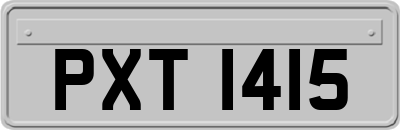 PXT 1415